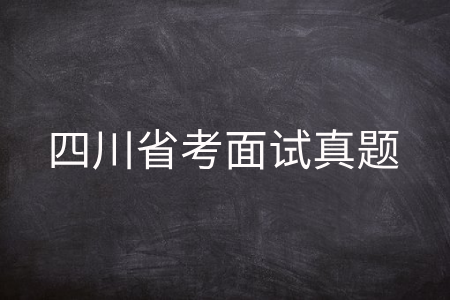 四川省考面试真题